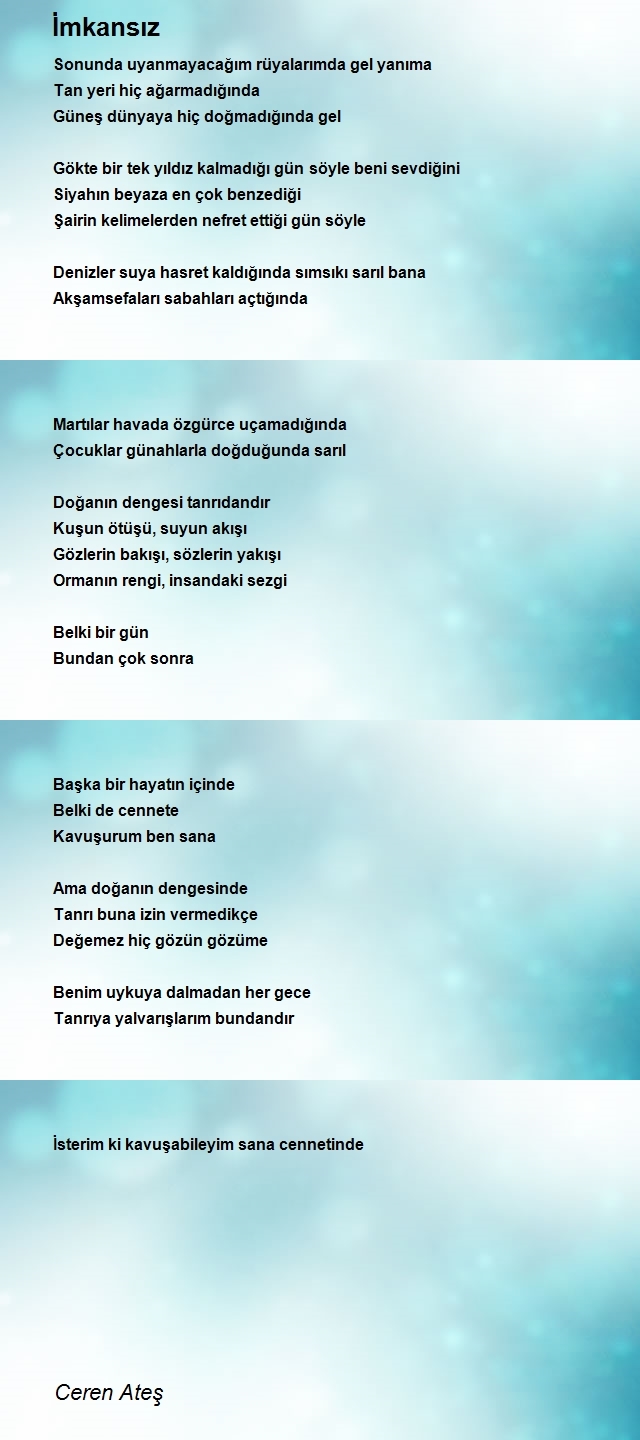 İmkansız

Sonunda uyanmayacağım rüyalarımda gel yanıma
Tan yeri hiç ağarmadığında
Güneş dünyaya hiç doğmadığında gel

Gökte bir tek yıldız kalmadığı gün söyle beni sevdiğini
Siyahın beyaza en çok benzediği
Şairin kelimelerden nefret ettiği gün söyle

Denizler suya hasret kaldığında sımsıkı sarıl bana
Akşamsefaları sabahları açtığında

Martılar havada özgürce uçamadığında
Çocuklar günahlarla doğduğunda sarıl

Doğanın dengesi tanrıdandır
Kuşun ötüşü, suyun akışı
Gözlerin bakışı, sözlerin yakışı
Ormanın rengi, insandaki sezgi

Belki bir gün
Bundan çok sonra

Başka bir hayatın içinde
Belki de cennete
Kavuşurum ben sana

Ama doğanın dengesinde
Tanrı buna izin vermedikçe
Değemez hiç gözün gözüme

Benim uykuya dalmadan her gece
Tanrıya yalvarışlarım bundandır

İsterim ki kavuşabileyim sana cennetinde

Ceren Ateş